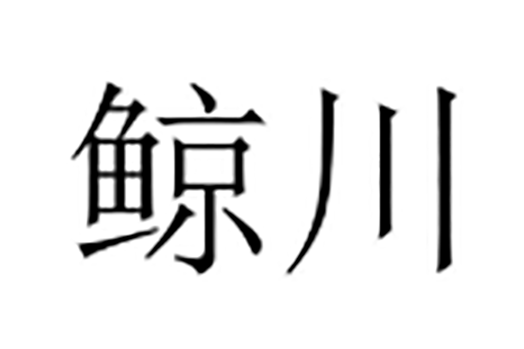 鲸川